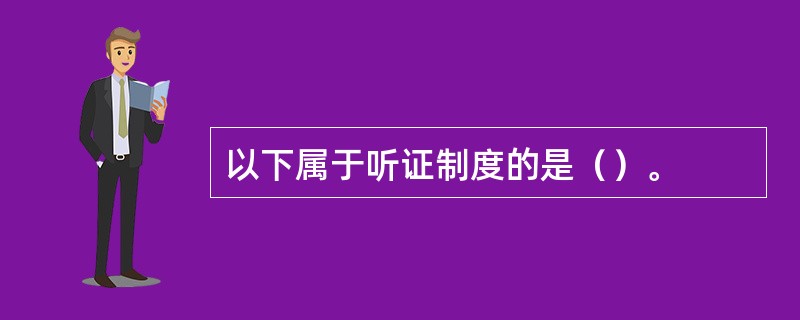 以下属于听证制度的是（）。